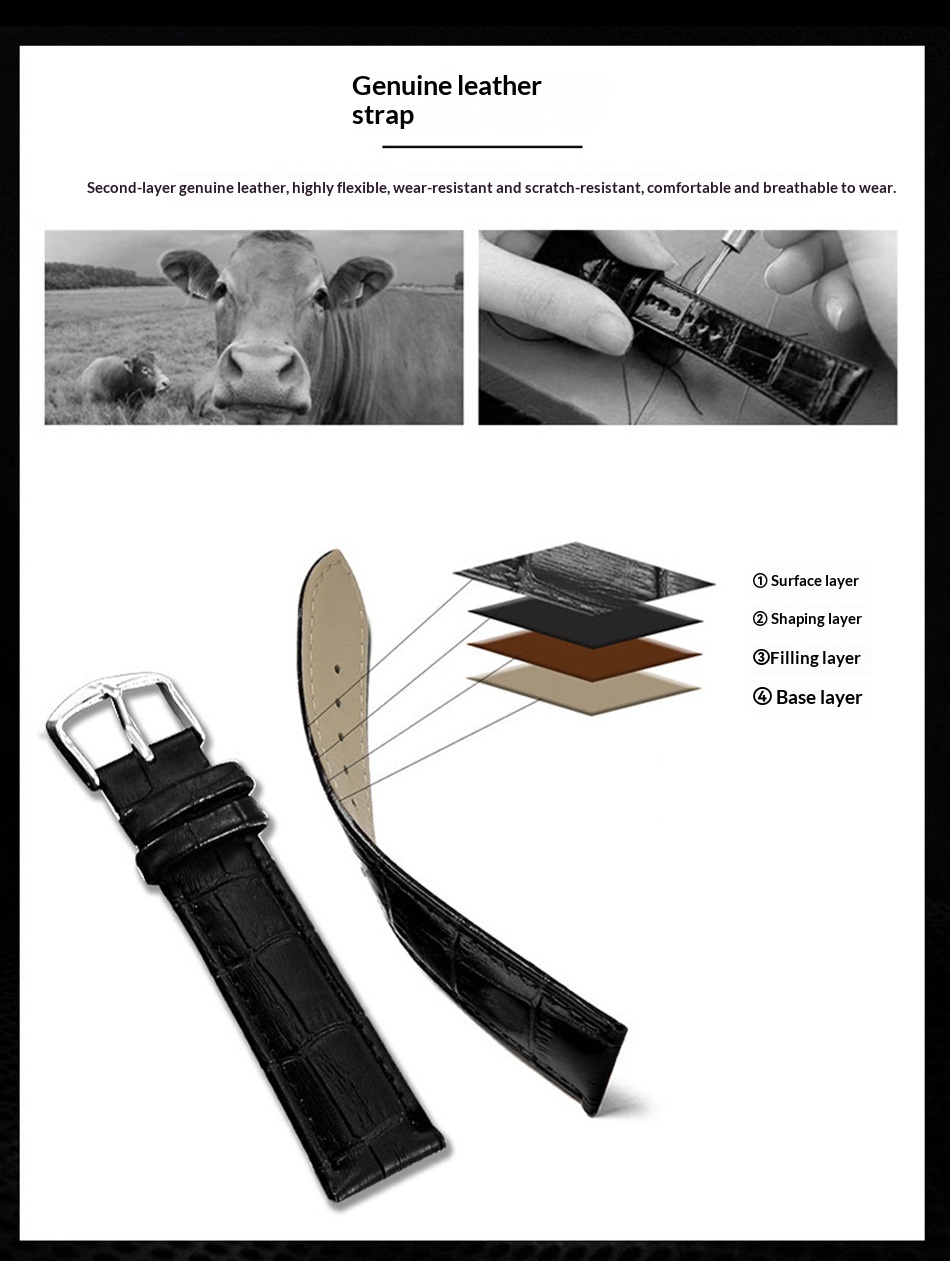 Genuine leather strap

Second-layer genuine leather, highly flexible, wear-resistant and scratch-resistant, comfortable and breathable to wear.

① Surface layer
② Shaping layer
③Filling layer
④ Base layer